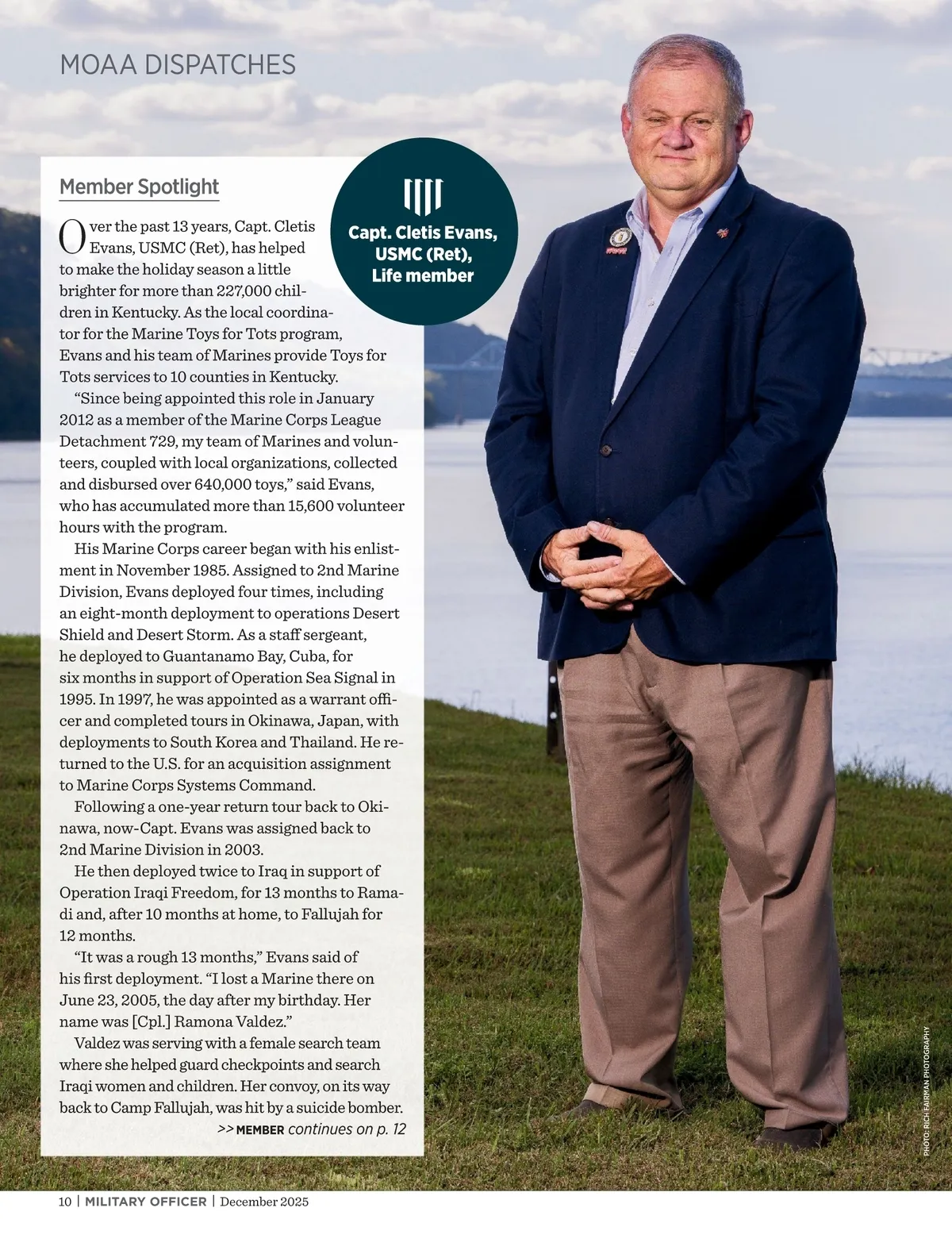 MOAA DISPATCHES

Member Spotlight

Capt. Cletis Evans, USMC (Ret), Life member

Over the past 13 years, Capt. Cletis Evans, USMC (Ret), has helped to make the holiday season a little brighter for more than 227,000 children in Kentucky. As the local coordinator for the Marine Toys for Tots program, Evans and his team of Marines provide Toys for Tots services to 10 counties in Kentucky.

"Since being appointed this role in January 2012 as a member of the Marine Corps League Detachment 729, my team of Marines and volunteers, coupled with local organizations, collected and disbursed over 640,000 toys," said Evans, who has accumulated more than 15,600 volunteer hours with the program.

His Marine Corps career began with his enlistment in November 1985. Assigned to 2nd Marine Division, Evans deployed four times, including an eight-month deployment to operations Desert Shield and Desert Storm. As a staff sergeant, he deployed to Guantanamo Bay, Cuba, for six months in support of Operation Sea Signal in 1995. In 1997, he was appointed as a warrant officer and completed tours in Okinawa, Japan, with deployments to South Korea and Thailand. He returned to the U.S. for an acquisition assignment to Marine Corps Systems Command.

Following a one-year return tour back to Okinawa, now-Capt. Evans was assigned back to 2nd Marine Division in 2003.

He then deployed twice to Iraq in support of Operation Iraqi Freedom, for 13 months to Ramadi and, after 10 months at home, to Fallujah for 12 months.

"It was a rough 13 months," Evans said of his first deployment. "I lost a Marine there on June 23, 2005, the day after my birthday. Her name was [Cpl.] Ramona Valdez."

Valdez was serving with a female search team where she helped guard checkpoints and search Iraqi women and children. Her convoy, on its way back to Camp Fallujah, was hit by a suicide bomber.

>> MEMBER continues on p. 12

PHOTO: RICH FAIRMAN PHOTOGRAPHY

10 | MILITARY OFFICER | December 2025